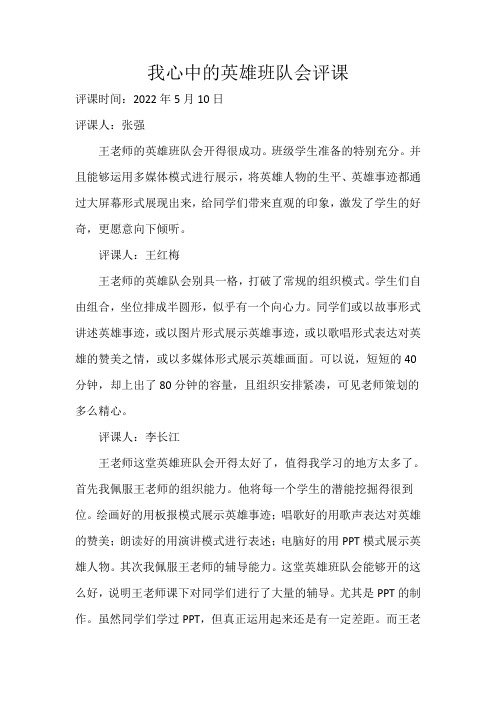 我心中的英雄班队会评课

评课时间：2022 年 5 月 10 日

评课人：张强

王老师的英雄班队会开得很成功。班级学生准备的特别充分。并且能够运用多媒体模式进行展示，将英雄人物的生平、英雄事迹都通过大屏幕形式展现出来，给同学们带来直观的印象，激发了学生的好奇，更愿意向下倾听。

评课人：王红梅

王老师的英雄队会别具一格，打破了常规的组织模式。学生们自由组合，坐位排成半圆形，似乎有一个向心力。同学们或以故事形式讲述英雄事迹，或以图片形式展示英雄事迹，或以歌唱形式表达对英雄的赞美之情，或以多媒体形式展示英雄画面。可以说，短短的 40 分钟，却上出了 80 分钟的容量，且组织安排紧凑，可见老师策划的多么精心。

评课人：李长江

王老师这堂英雄班队会开得太好了，值得我学习的地方太多了。首先我佩服王老师的组织能力。他将每一个学生的潜能挖掘得很到位。绘画好的用板报模式展示英雄事迹；唱歌好的用歌声表达对英雄的赞美；朗读好的用演讲模式进行表述；电脑好的用 PPT 模式展示英雄人物。其次我佩服王老师的辅导能力。这堂英雄班队会能够开的这么好，说明王老师课下对同学们进行了大量的辅导。尤其是 PPT 的制作。虽然同学们学过 PPT，但真正运用起来还是有一定差距。而王老